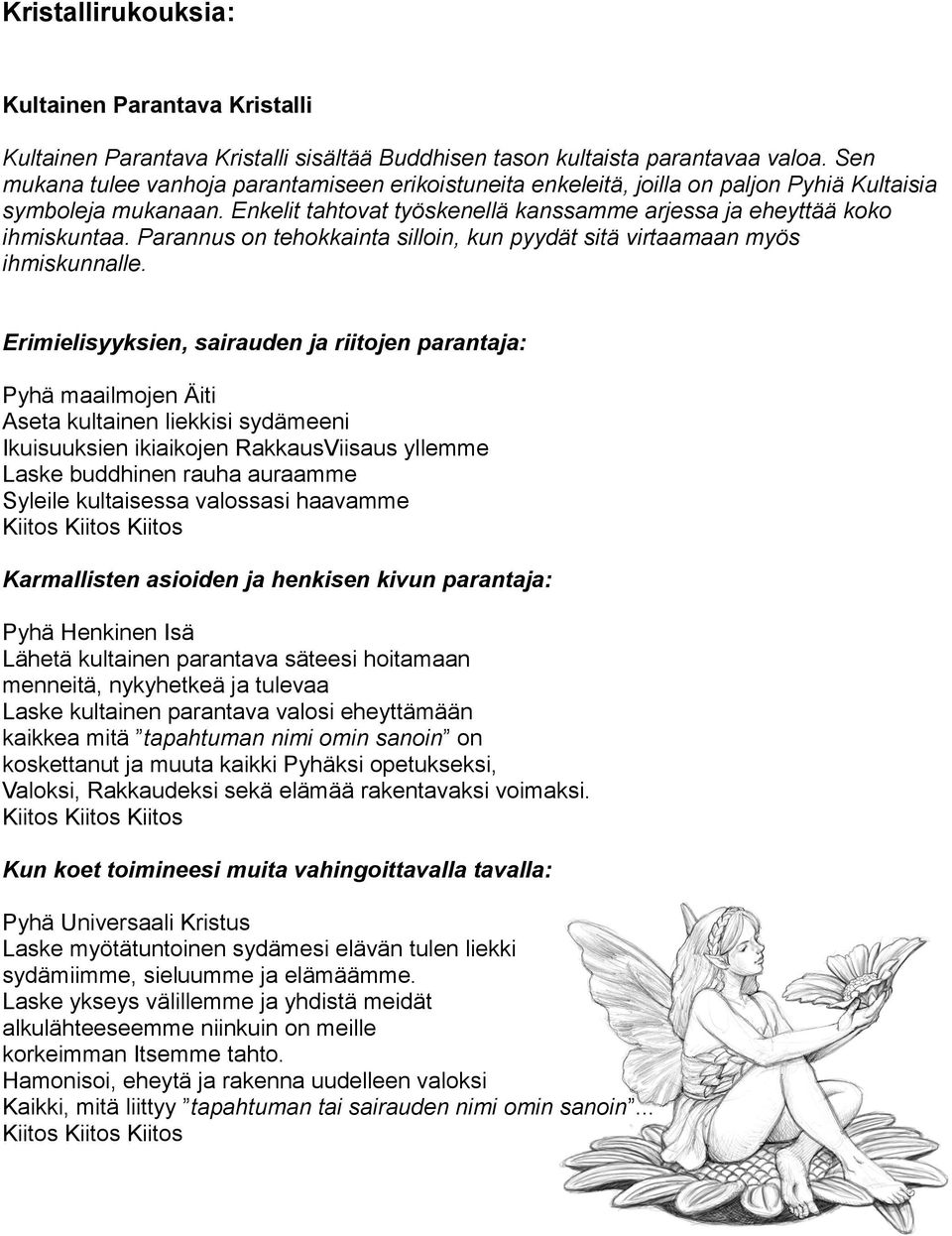 Kristallirukouksia:

Kultainen Parantava Kristalli

Kultainen Parantava Kristalli sisältää Buddhisen tason kultaista parantavaa valoa. Sen mukana tulee vanhoja parantamiseen erikoistuneita enkeleitä, joilla on paljon Pyhiä Kultaisia symboleja mukanaan. Enkelit tahtovat työskenellä kanssamme arjessa ja eheyttää koko ihmiskuntaa. Parannus on tehokkainta silloin, kun pyydät sitä virtaamaan myös ihmiskunnalle.

Erimielisyyksien, sairauden ja riitojen parantaja:

Pyhä maailmojen Äiti
Aseta kultainen liekkisi sydämeeni
Ikuisuuksien ikiaikojen RakkausViisaus yllemme
Laske buddhinen rauha auraamme
Syleile kultaisessa valossasi haavamme
Kiitos Kiitos Kiitos

Karmallisten asioiden ja henkisen kivun parantaja:

Pyhä Henkinen Isä
Lähetä kultainen parantava säteesi hoitamaan
menneitä, nykyhetkeä ja tulevaa
Laske kultainen parantava valosi eheyttämään
kaikkea mitä ”tapahtuman nimi omin sanoin” on
koskettanut ja muuta kaikki Pyhäksi opetukseksi,
Valoksi, Rakkaudeksi sekä elämää rakentavaksi voimaksi.
Kiitos Kiitos Kiitos

Kun koet toimineesi muita vahingoittavalla tavalla:

Pyhä Universaali Kristus
Laske myötätuntoinen sydämesi elävän tulen liekki
sydämiimme, sieluumme ja elämäämme.
Laske ykseys välillemme ja yhdistä meidät
alkulähteeseemme niinkuin on meille
korkeimman Itsemme tahto.
Hamonisoi, eheytä ja rakenna uudelleen valoksi
Kaikki, mitä liittyy ”tapahtuman tai sairauden nimi omin sanoin”...
Kiitos Kiitos Kiitos